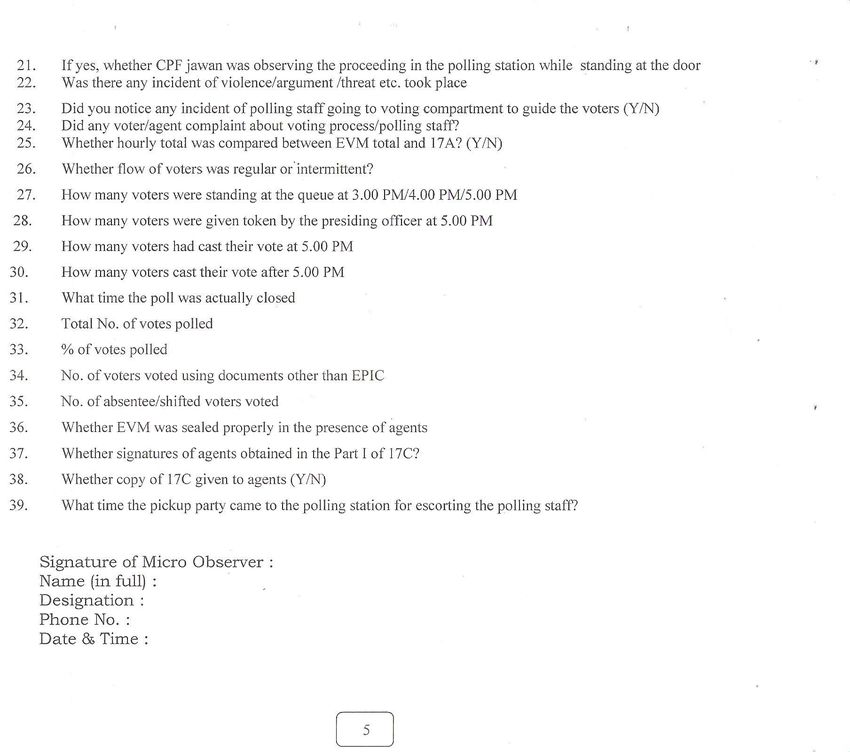 21. If yes, whether CPF jawan was observing the proceeding in the polling station while standing at the door
22. Was there any incident of violence/argument /threat etc. took place
23. Did you notice any incident of polling staff going to voting compartment to guide the voters (Y/N)
24. Did any voter/agent complaint about voting process/polling staff?
25. Whether hourly total was compared between EVM total and 17A? (Y/N)
26. Whether flow of voters was regular or intermittent?
27. How many voters were standing at the queue at 3.00 PM/4.00 PM/5.00 PM
28. How many voters were given token by the presiding officer at 5.00 PM
29. How many voters had cast their vote at 5.00 PM
30. How many voters cast their vote after 5.00 PM
31. What time the poll was actually closed
32. Total No. of votes polled
33. % of votes polled
34. No. of voters voted using documents other than EPIC
35. No. of absentee/shifted voters voted
36. Whether EVM was sealed properly in the presence of agents
37. Whether signatures of agents obtained in the Part I of 17C?
38. Whether copy of 17C given to agents (Y/N)
39. What time the pickup party came to the polling station for escorting the polling staff?

Signature of Micro Observer :
Name (in full) :
Designation :
Phone No. :
Date & Time :

5